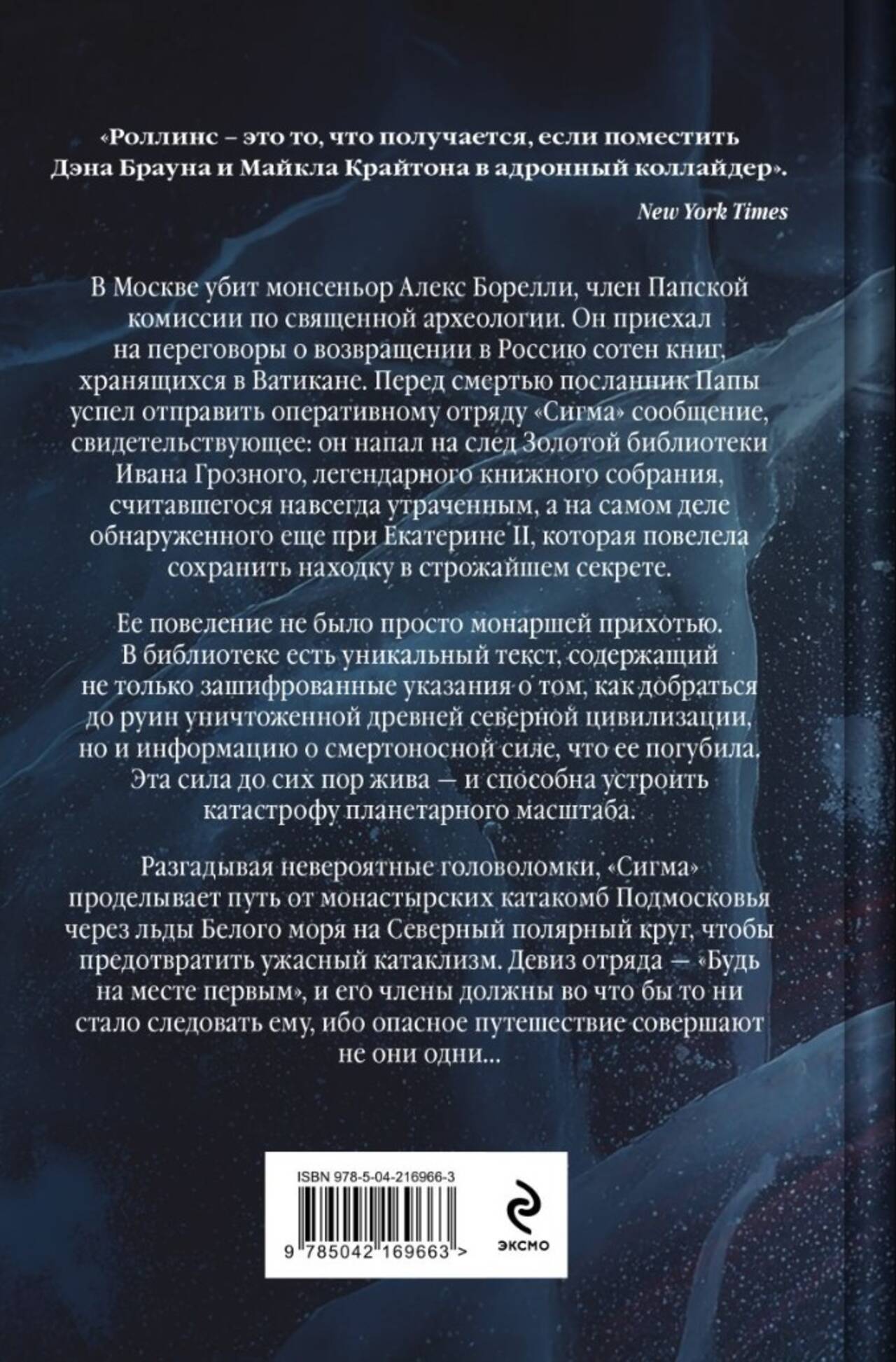 «Роллинс – это то, что получается, если поместить Дэна Брауна и Майкла Крайтона в адронный коллайдер».

New York Times

В Москве убит монсеньор Алекс Борелли, член Папской комиссии по священной археологии. Он приехал на переговоры о возвращении в Россию сотен книг, хранящихся в Ватикане. Перед смертью посланник Папы успел отправить оперативному отряду «Сигма» сообщение, свидетельствующее: он напал на след Золотой библиотеки Ивана Грозного, легендарного книжного собрания, считавшегося навсегда утраченным, а на самом деле обнаруженного еще при Екатерине II, которая повелела сохранить находку в строжайшем секрете.

Ее повеление не было просто монаршей прихотью. В библиотеке есть уникальный текст, содержащий не только зашифрованные указания о том, как добраться до руин уничтоженной древней северной цивилизации, но и информацию о смертоносной силе, что ее погубила. Эта сила до сих пор жива — и способна устроить катастрофу планетарного масштаба.

Разгадывая невероятные головоломки, «Сигма» проделывает путь от монастырских катакомб Подмосковья через льды Белого моря на Северный полярный круг, чтобы предотвратить ужасный катаклизм. Девиз отряда — «Будь на месте первым», и его члены должны во что бы то ни стало следовать ему, ибо опасное путешествие совершают не они одни...

ISBN 978-5-04-216966-3

9 785042 169663 >

ЭКСМО